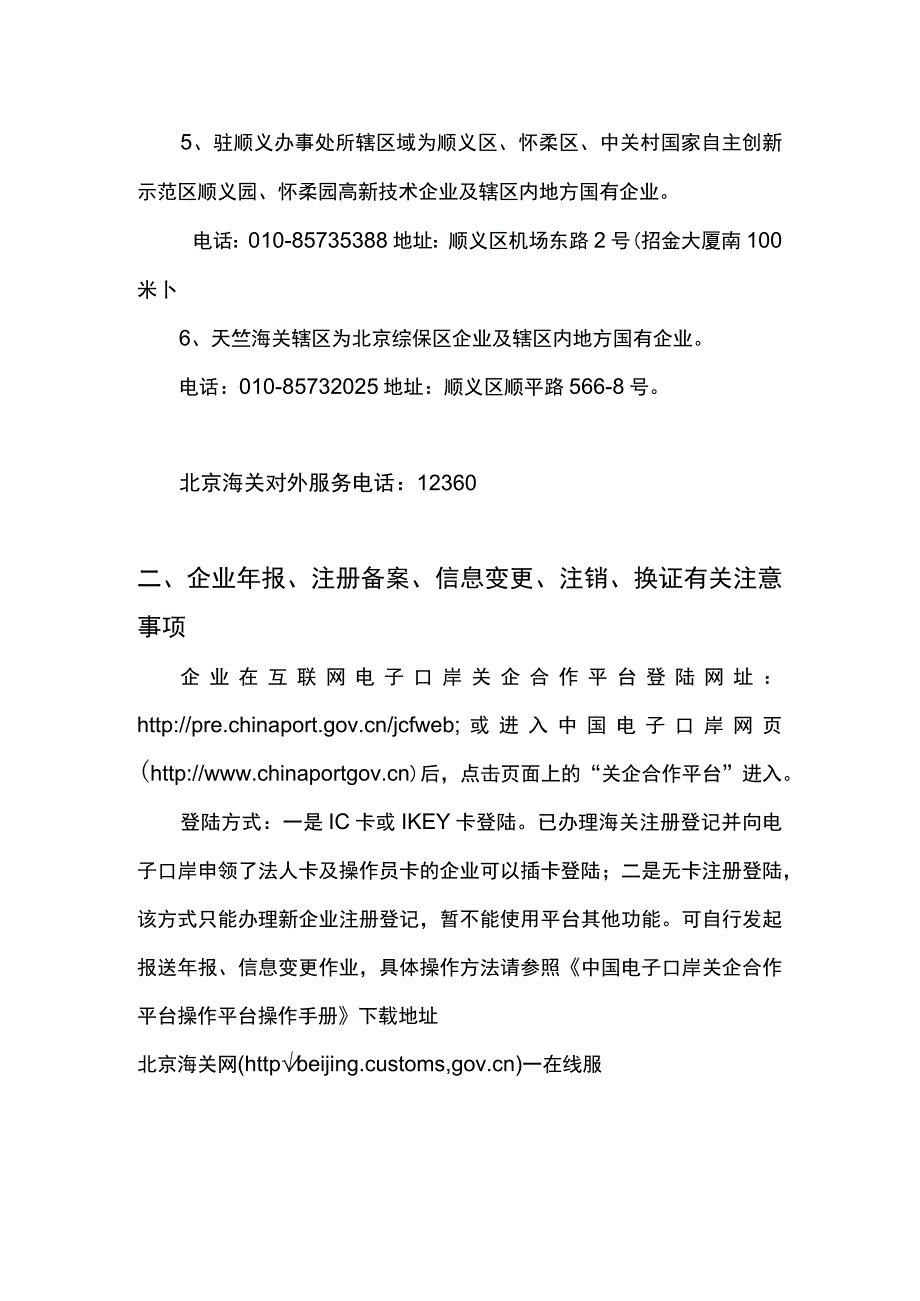 5、驻顺义办事处所辖区域为顺义区、怀柔区、中关村国家自主创新示范区顺义园、怀柔园高新技术企业及辖区内地方国有企业。

电话：010-85735388 地址：顺义区机场东路 2 号(招金大厦南 100 米卜

6、天竺海关辖区为北京综保区企业及辖区内地方国有企业。

电话：010-85732025 地址：顺义区顺平路 566-8 号。

北京海关对外服务电话：12360

二、企业年报、注册备案、信息变更、注销、换证有关注意事项

企业在互联网电子口岸关企合作平台登陆网址：http://pre.chinaport.gov.cn/jcfweb; 或进入中国电子口岸网页(http://www.chinaportgov.cn)后，点击页面上的“关企合作平台”进入。

登陆方式：一是 IC 卡或 IKEY 卡登陆。已办理海关注册登记并向电子口岸申领了法人卡及操作员卡的企业可以插卡登陆；二是无卡注册登陆，该方式只能办理新企业注册登记，暂不能使用平台其他功能。可自行发起报送年报、信息变更作业，具体操作方法请参照《中国电子口岸关企合作平台操作平台操作手册》下载地址

北京海关网(http√beijing.customs,gov.cn)一在线服